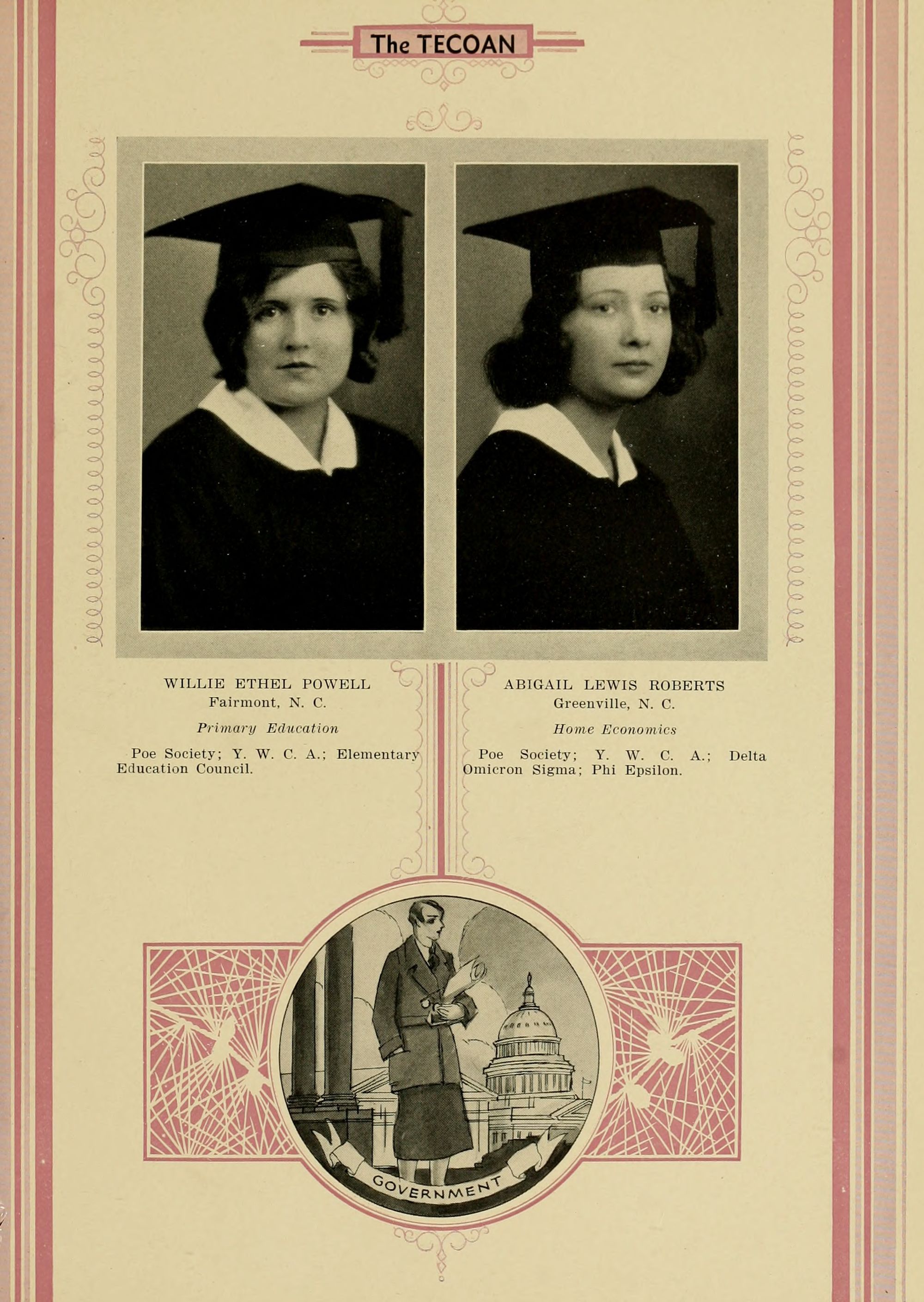 The TECOAN

WILLIE ETHEL POWELL
Fairmont, N. C.

Primary Education

Poe Society; Y. W. C. A.; Elementary Education Council.

ABIGAIL LEWIS ROBERTS
Greenville, N. C.

Home Economics

Poe Society; Y. W. C. A.; Delta Omicron Sigma; Phi Epsilon.

GOVERNMENT